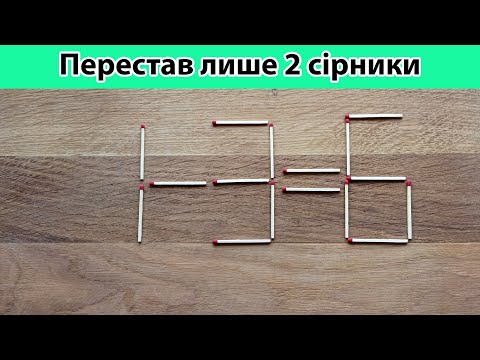 Перестав лише 2 сірники

$1-3=6$